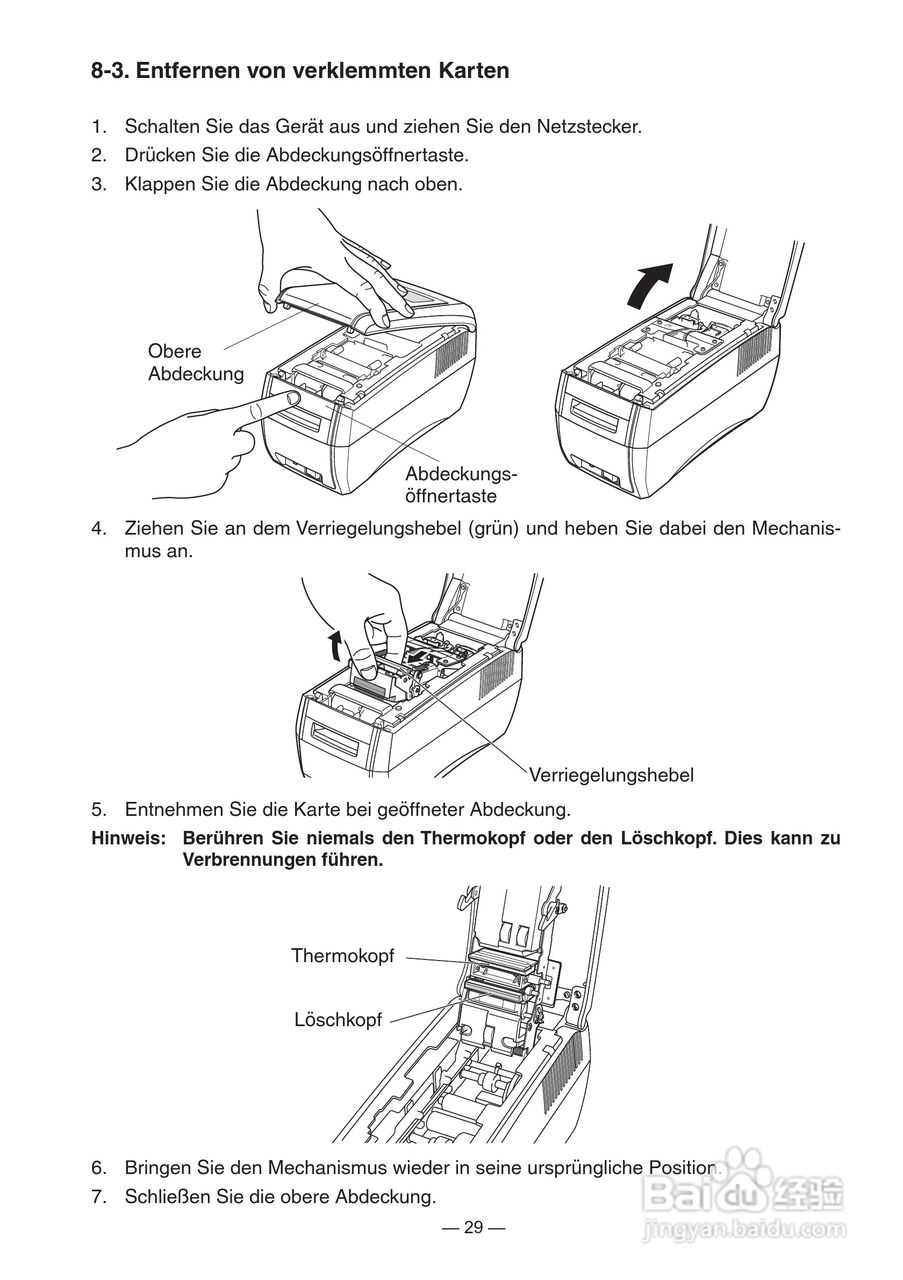 8-3. Entfernen von verklemmten Karten

1. Schalten Sie das Gerät aus und ziehen Sie den Netzstecker.
2. Drücken Sie die Abdeckungsöffnertaste.
3. Klappen Sie die Abdeckung nach oben.

Obere Abdeckung

Abdeckungsöffnertaste

4. Ziehen Sie an dem Verriegelungshebel (grün) und heben Sie dabei den Mechanismus an.

Verriegelungshebel

5. Entnehmen Sie die Karte bei geöffneter Abdeckung.

Hinweis: Berühren Sie niemals den Thermokopf oder den Löschkopf. Dies kann zu Verbrennungen führen.

Thermokopf

Löschkopf

6. Bringen Sie den Mechanismus wieder in seine ursprüngliche Position.
7. Schließen Sie die obere Abdeckung.

— 29 —

Baidu 经验
jingyan.baidu.com